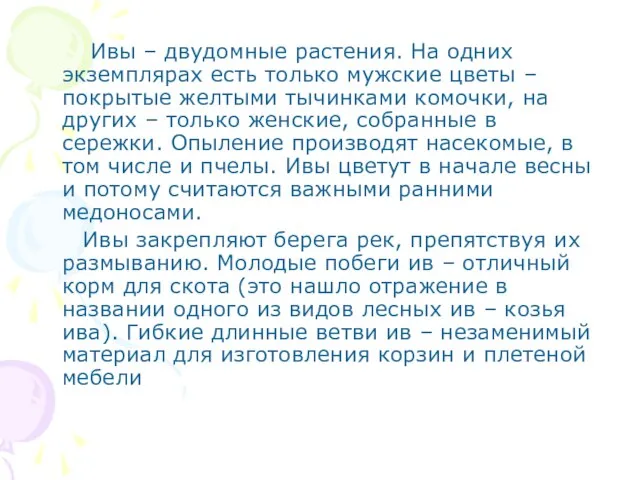 Ивы – двудомные растения. На одних экземплярах есть только мужские цветы – покрытые желтыми тычинками комочки, на других – только женские, собранные в сережки. Опыление производят насекомые, в том числе и пчелы. Ивы цветут в начале весны и потому считаются важными ранними медоносами.

Ивы закрепляют берега рек, препятствуя их размыванию. Молодые побеги ив – отличный корм для скота (это нашло отражение в названии одного из видов лесных ив – козья ива). Гибкие длинные ветви ив – незаменимый материал для изготовления корзин и плетеной мебели